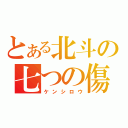 とある北斗の七つの傷
ケンシロウ